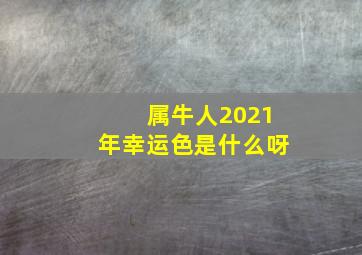 属牛人2021年幸运色是什么呀